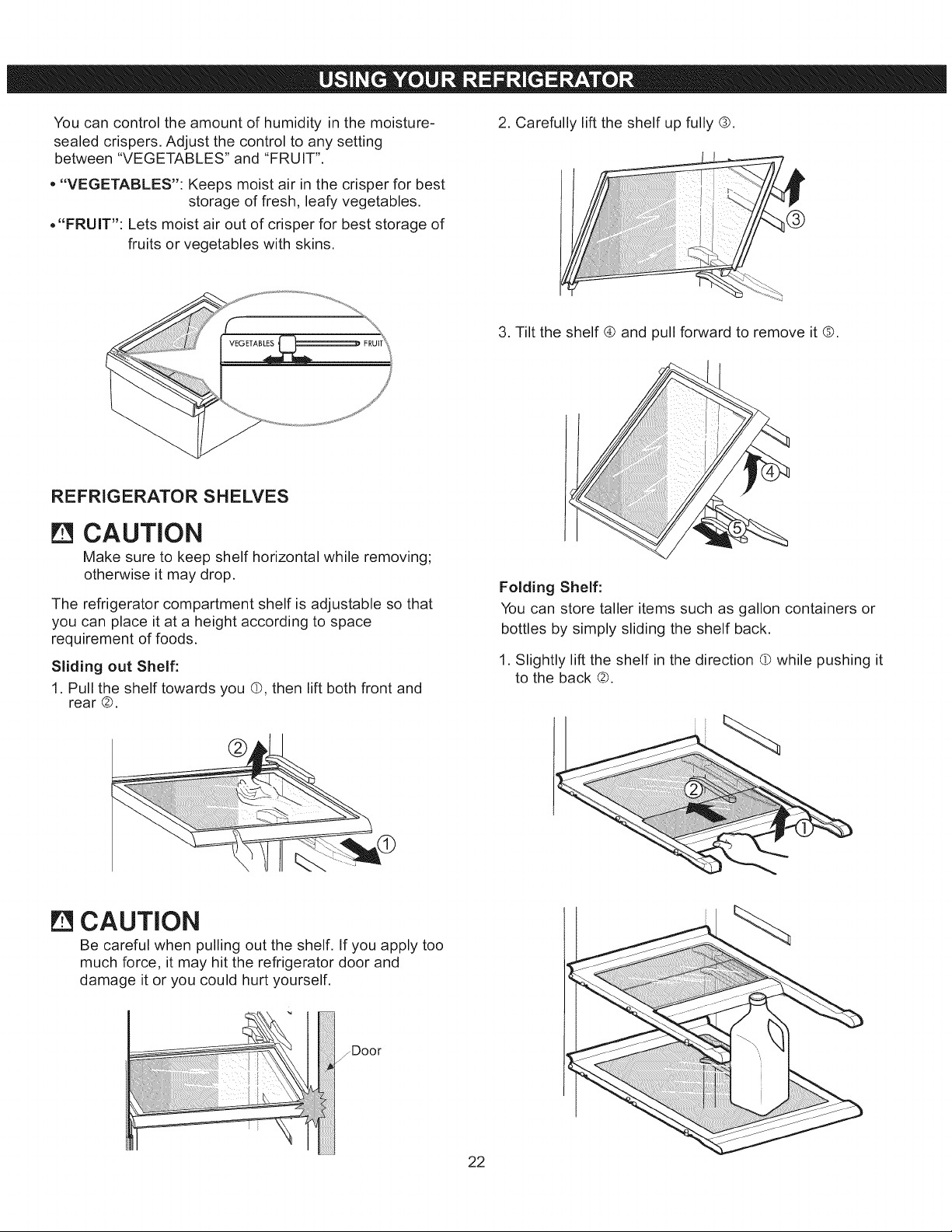 USING YOUR REFRIGERATOR

You can control the amount of humidity in the moisture-sealed crispers. Adjust the control to any setting between "VEGETABLES" and "FRUIT".

• "VEGETABLES": Keeps moist air in the crisper for best storage of fresh, leafy vegetables.

• "FRUIT": Lets moist air out of crisper for best storage of fruits or vegetables with skins.

VEGETABLES

FRUIT

REFRIGERATOR SHELVES

CAUTION

Make sure to keep shelf horizontal while removing; otherwise it may drop.

The refrigerator compartment shelf is adjustable so that you can place it at a height according to space requirement of foods.

Sliding out Shelf:

1. Pull the shelf towards you ①, then lift both front and rear ②.

②

①

CAUTION

Be careful when pulling out the shelf. If you apply too much force, it may hit the refrigerator door and damage it or you could hurt yourself.

Door

2. Carefully lift the shelf up fully ③.

③

3. Tilt the shelf ④ and pull forward to remove it ⑤.

④

⑤

Folding Shelf:

You can store taller items such as gallon containers or bottles by simply sliding the shelf back.

1. Slightly lift the shelf in the direction ① while pushing it to the back ②.

②

①

22